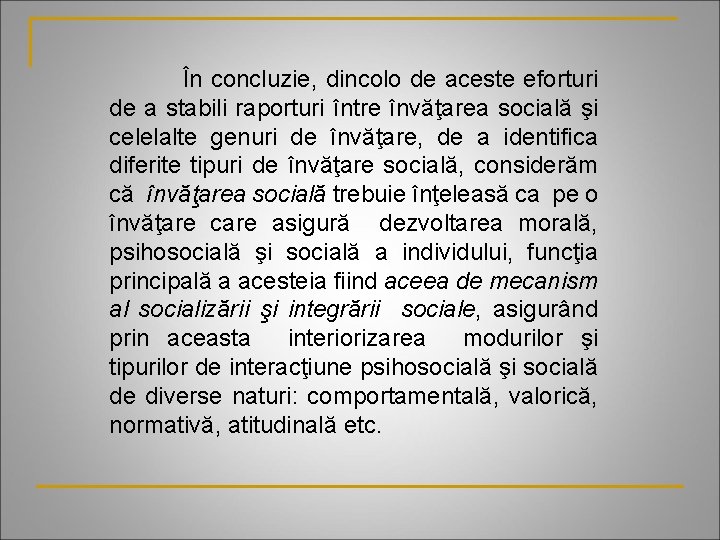 În concluzie, dincolo de aceste eforturi de a stabili raporturi între învăţarea socială şi celelalte genuri de învăţare, de a identifica diferite tipuri de învăţare socială, considerăm că învăţarea socială trebuie înţeleasă ca pe o învăţare care asigură dezvoltarea morală, psihosocială şi socială a individului, funcţia principală a acesteia fiind aceea de mecanism al socializării şi integrării sociale, asigurând prin aceasta interiorizarea modurilor şi tipurilor de interacţiune psihosocială şi socială de diverse naturi: comportamentală, valorică, normativă, atitudinală etc.